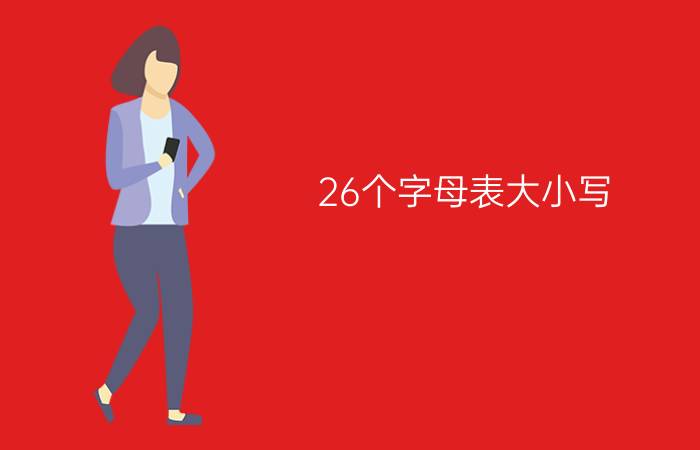 26个字母表大小写